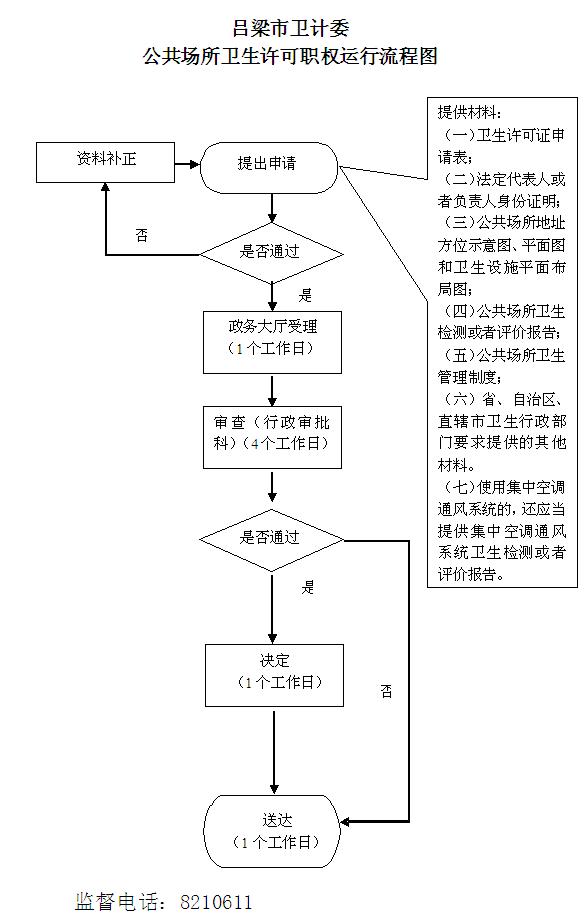 吕梁市卫计委
公共场所卫生许可职权运行流程图

资料补正

提出申请

否

是否通过

是

政务大厅受理
（1个工作日）

审查（行政审批科）（4个工作日）

是否通过

是

决定
（1个工作日）

否

送达
（1个工作日）

提供材料：
（一）卫生许可证申请表；
（二）法定代表人或者负责人身份证明；
（三）公共场所地址方位示意图、平面图和卫生设施平面布局图；
（四）公共场所卫生检测或者评价报告；
（五）公共场所卫生管理制度；
（六）省、自治区、直辖市卫生行政部门要求提供的其他材料。
（七）使用集中空调通风系统的，还应当提供集中空调通风系统卫生检测或者评价报告。

监督电话：8210611